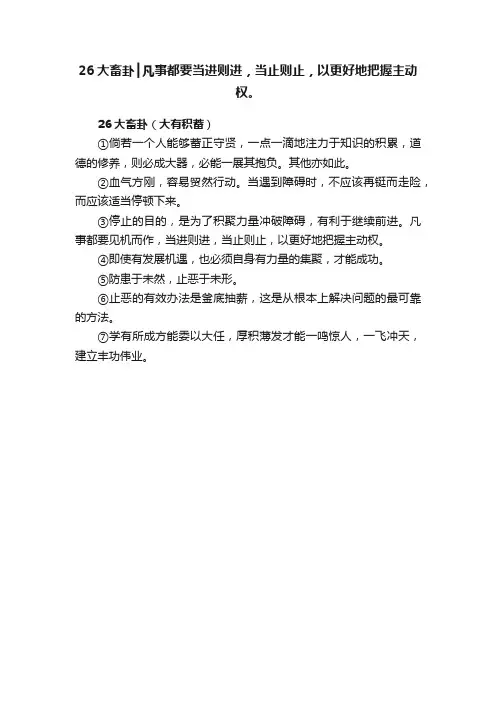 26大畜卦|凡事都要当进则进，当止则止，以更好地把握主动权。

26大畜卦（大有积蓄）

①倘若一个人能够蓄正守贤，一点一滴地注力于知识的积累，道德的修养，则必成大器，必能一展其抱负。其他亦如此。

②血气方刚，容易贸然行动。当遇到障碍时，不应该再铤而走险，而应该适当停顿下来。

③停止的目的，是为了积聚力量冲破障碍，有利于继续前进。凡事都要见机而作，当进则进，当止则止，以更好地把握主动权。

④即使有发展机遇，也必须自身有力量的集聚，才能成功。

⑤防患于未然，止恶于未形。

⑥止恶的有效办法是釜底抽薪，这是从根本上解决问题的最可靠的方法。

⑦学有所成方能委以大任，厚积薄发才能一鸣惊人，一飞冲天，建立丰功伟业。